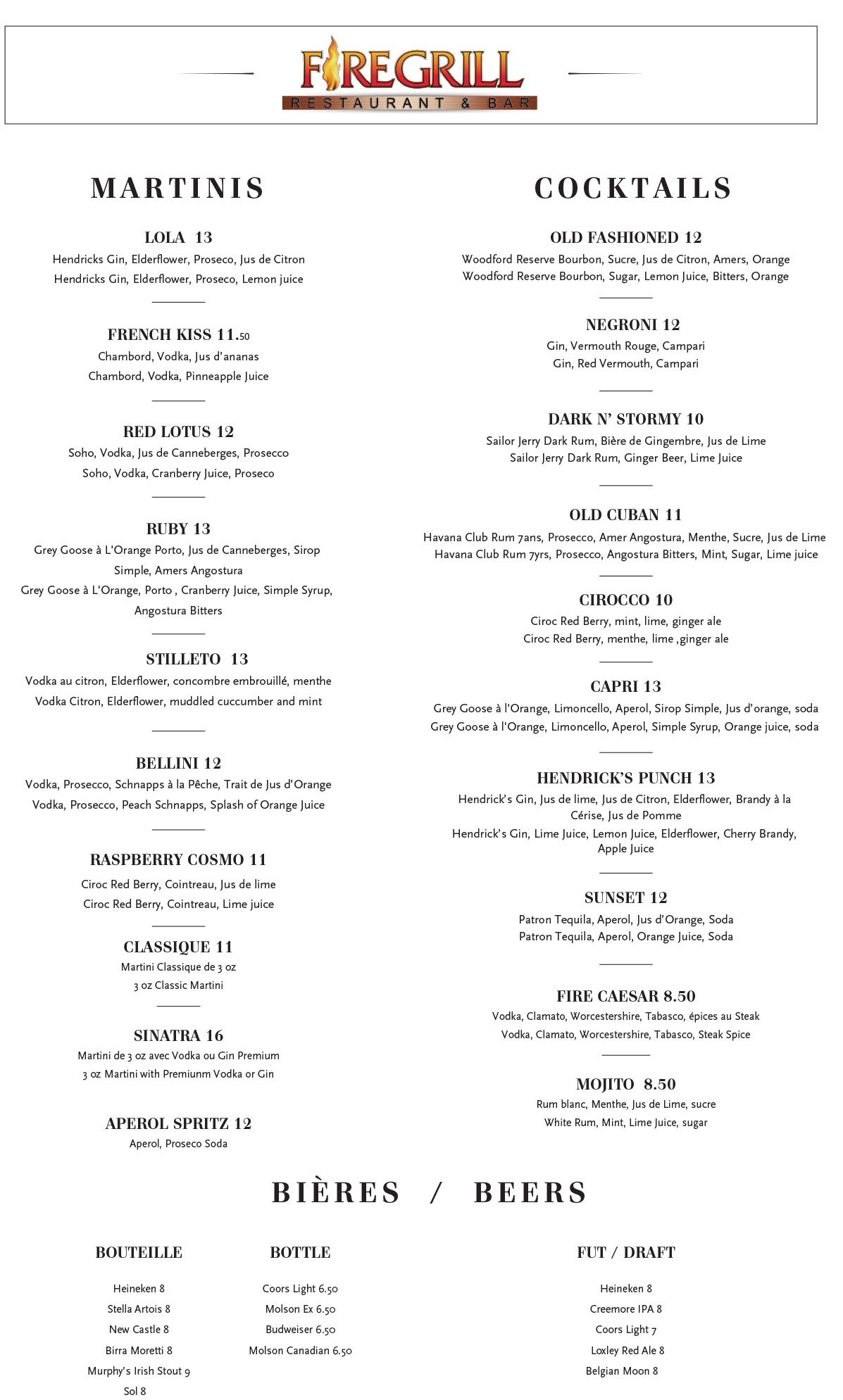 FIREGRILL
RESTAURANT & BAR

MARTINIS

LOLA 13
Hendricks Gin, Elderflower, Proseco, Jus de Citron
Hendricks Gin, Elderflower, Proseco, Lemon juice

FRENCH KISS 11.50
Chambord, Vodka, Jus d'ananas
Chambord, Vodka, Pinneapple Juice

RED LOTUS 12
Soho, Vodka, Jus de Canneberges, Prosecco
Soho, Vodka, Cranberry Juice, Proseco

RUBY 13
Grey Goose à L'Orange Porto, Jus de Canneberges, Sirop Simple, Amers Angostura
Grey Goose à L'Orange, Porto , Cranberry Juice, Simple Syrup, Angostura Bitters

STILLETO 13
Vodka au citron, Elderflower, concombre embrouillé, menthe
Vodka Citron, Elderflower, muddled cuccumber and mint

BELLINI 12
Vodka, Prosecco, Schnapps à la Pêche, Trait de Jus d'Orange
Vodka, Prosecco, Peach Schnapps, Splash of Orange Juice

RASPBERRY COSMO 11
Ciroc Red Berry, Cointreau, Jus de lime
Ciroc Red Berry, Cointreau, Lime juice

CLASSIQUE 11
Martini Classique de 3 oz
3 oz Classic Martini

SINATRA 16
Martini de 3 oz avec Vodka ou Gin Premium
3 oz Martini with Premiunm Vodka or Gin

APEROL SPRITZ 12
Aperol, Proseco Soda

COCKTAILS

OLD FASHIONED 12
Woodford Reserve Bourbon, Sucre, Jus de Citron, Amers, Orange
Woodford Reserve Bourbon, Sugar, Lemon Juice, Bitters, Orange

NEGRONI 12
Gin, Vermouth Rouge, Campari
Gin, Red Vermouth, Campari

DARK N' STORMY 10
Sailor Jerry Dark Rum, Bière de Gingembre, Jus de Lime
Sailor Jerry Dark Rum, Ginger Beer, Lime Juice

OLD CUBAN 11
Havana Club Rum 7ans, Prosecco, Amer Angostura, Menthe, Sucre, Jus de Lime
Havana Club Rum 7yrs, Prosecco, Angostura Bitters, Mint, Sugar, Lime juice

CIROCCO 10
Ciroc Red Berry, mint, lime, ginger ale
Ciroc Red Berry, menthe, lime ,ginger ale

CAPRI 13
Grey Goose à l'Orange, Limoncello, Aperol, Sirop Simple, Jus d'orange, soda
Grey Goose à l'Orange, Limoncello, Aperol, Simple Syrup, Orange juice, soda

HENDRICK'S PUNCH 13
Hendrick's Gin, Jus de lime, Jus de Citron, Elderflower, Brandy à la Cérise, Jus de Pomme
Hendrick's Gin, Lime Juice, Lemon Juice, Elderflower, Cherry Brandy, Apple Juice

SUNSET 12
Patron Tequila, Aperol, Jus d'Orange, Soda
Patron Tequila, Aperol, Orange Juice, Soda

FIRE CAESAR 8.50
Vodka, Clamato, Worcestershire, Tabasco, épices au Steak
Vodka, Clamato, Worcestershire, Tabasco, Steak Spice

MOJITO 8.50
Rum blanc, Menthe, Jus de Lime, sucre
White Rum, Mint, Lime Juice, sugar

BIÈRES / BEERS

BOUTEILLE
Heineken 8
Stella Artois 8
New Castle 8
Birra Moretti 8
Murphy's Irish Stout 9
Sol 8

BOTTLE
Coors Light 6.50
Molson Ex 6.50
Budweiser 6.50
Molson Canadian 6.50

FUT / DRAFT
Heineken 8
Creemore IPA 8
Coors Light 7
Loxley Red Ale 8
Belgian Moon 8